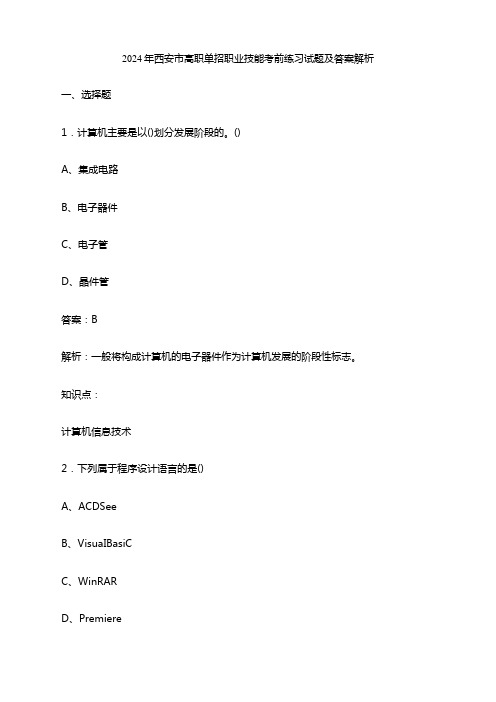 2024年西安市高职单招职业技能考前练习试题及答案解析

一、选择题

1．计算机主要是以()划分发展阶段的。()

A、集成电路

B、电子器件

C、电子管

D、晶件管

答案：B

解析：一般将构成计算机的电子器件作为计算机发展的阶段性标志。

知识点：

计算机信息技术

2．下列属于程序设计语言的是()

A、ACDSee

B、VisualBasiC

C、WinRAR

D、Premiere